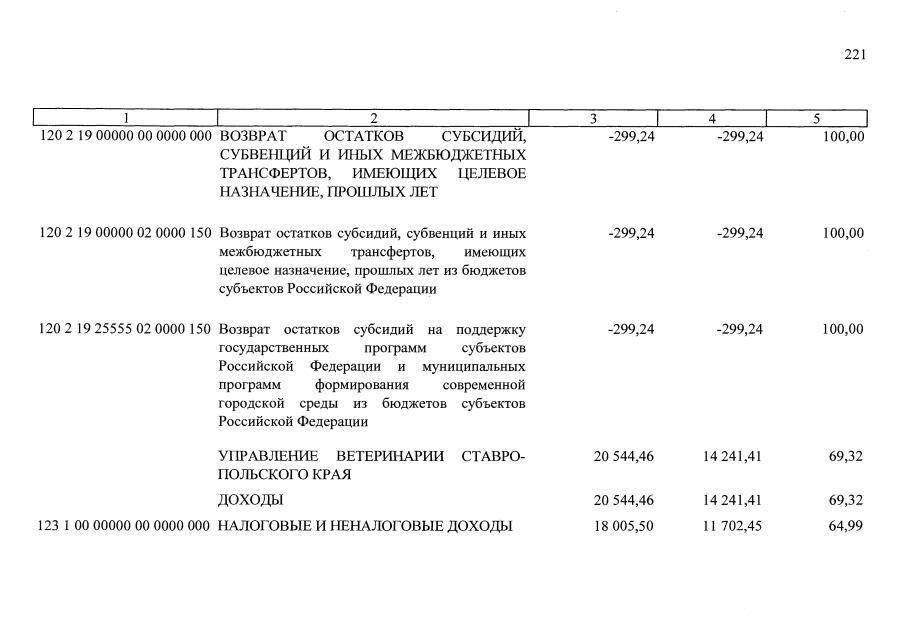 221

| 1 | 2 | 3 | 4 | 5 |
|---|---|---|---|---|
| 120 2 19 00000 00 0000 000 | ВОЗВРАТ ОСТАТКОВ СУБСИДИЙ, СУБВЕНЦИЙ И ИНЫХ МЕЖБЮДЖЕТНЫХ ТРАНСФЕРТОВ, ИМЕЮЩИХ ЦЕЛЕВОЕ НАЗНАЧЕНИЕ, ПРОШЛЫХ ЛЕТ | -299,24 | -299,24 | 100,00 |
| 120 2 19 00000 02 0000 150 | Возврат остатков субсидий, субвенций и иных межбюджетных трансфертов, имеющих целевое назначение, прошлых лет из бюджетов субъектов Российской Федерации | -299,24 | -299,24 | 100,00 |
| 120 2 19 25555 02 0000 150 | Возврат остатков субсидий на поддержку государственных программ субъектов Российской Федерации и муниципальных программ формирования современной городской среды из бюджетов субъектов Российской Федерации | -299,24 | -299,24 | 100,00 |
|  | УПРАВЛЕНИЕ ВЕТЕРИНАРИИ СТАВРОПОЛЬСКОГО КРАЯ | 20 544,46 | 14 241,41 | 69,32 |
|  | ДОХОДЫ | 20 544,46 | 14 241,41 | 69,32 |
| 123 1 00 00000 00 0000 000 | НАЛОГОВЫЕ И НЕНАЛОГОВЫЕ ДОХОДЫ | 18 005,50 | 11 702,45 | 64,99 |